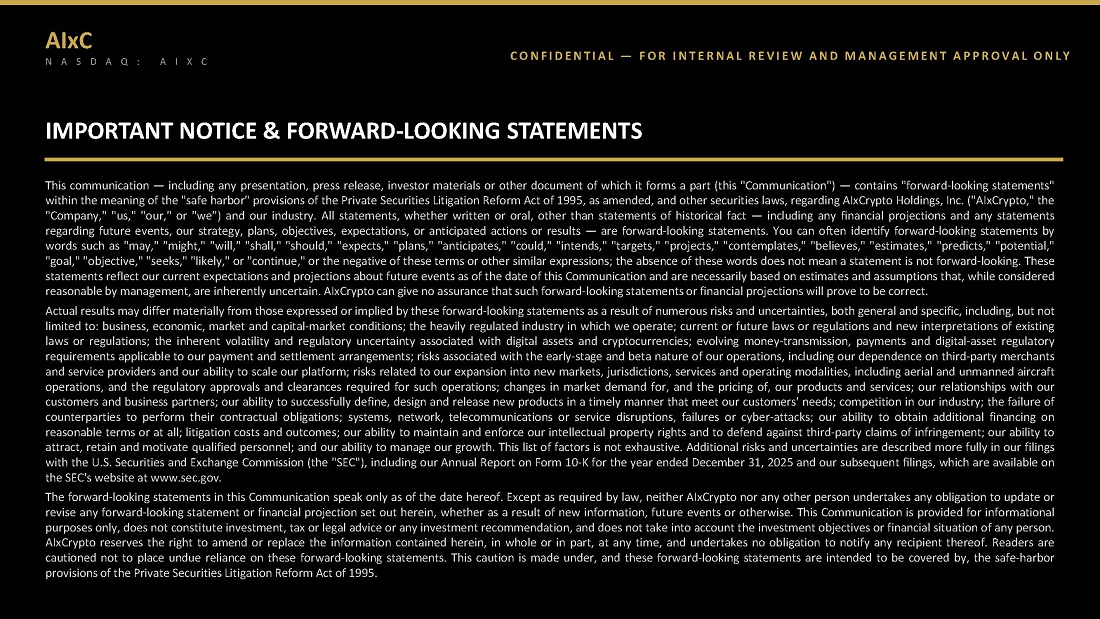 AIxC
NASDAQ: AIXC

CONFIDENTIAL — FOR INTERNAL REVIEW AND MANAGEMENT APPROVAL ONLY

IMPORTANT NOTICE & FORWARD-LOOKING STATEMENTS

This communication — including any presentation, press release, investor materials or other document of which it forms a part (this "Communication") — contains "forward-looking statements" within the meaning of the "safe harbor" provisions of the Private Securities Litigation Reform Act of 1995, as amended, and other securities laws, regarding AIxCrypto Holdings, Inc. ("AIxCrypto," the "Company," "us," "our," or "we") and our industry. All statements, whether written or oral, other than statements of historical fact — including any financial projections and any statements regarding future events, our strategy, plans, objectives, expectations, or anticipated actions or results — are forward-looking statements. You can often identify forward-looking statements by words such as "may," "might," "will," "shall," "should," "expects," "plans," "anticipates," "could," "intends," "targets," "projects," "contemplates," "believes," "estimates," "predicts," "potential," "goal," "objective," "seeks," "likely," or "continue," or the negative of these terms or other similar expressions; the absence of these words does not mean a statement is not forward-looking. These statements reflect our current expectations and projections about future events as of the date of this Communication and are necessarily based on estimates and assumptions that, while considered reasonable by management, are inherently uncertain. AIxCrypto can give no assurance that such forward-looking statements or financial projections will prove to be correct.

Actual results may differ materially from those expressed or implied by these forward-looking statements as a result of numerous risks and uncertainties, both general and specific, including, but not limited to: business, economic, market and capital-market conditions; the heavily regulated industry in which we operate; current or future laws or regulations and new interpretations of existing laws or regulations; the inherent volatility and regulatory uncertainty associated with digital assets and cryptocurrencies; evolving money-transmission, payments and digital-asset regulatory requirements applicable to our payment and settlement arrangements; risks associated with the early-stage and beta nature of our operations, including our dependence on third-party merchants and service providers and our ability to scale our platform; risks related to our expansion into new markets, jurisdictions, services and operating modalities, including aerial and unmanned aircraft operations, and the regulatory approvals and clearances required for such operations; changes in market demand for, and the pricing of, our products and services; our relationships with our customers and business partners; our ability to successfully define, design and release new products in a timely manner that meet our customers' needs; competition in our industry; the failure of counterparties to perform their contractual obligations; systems, network, telecommunications or service disruptions, failures or cyber-attacks; our ability to obtain additional financing on reasonable terms or at all; litigation costs and outcomes; our ability to maintain and enforce our intellectual property rights and to defend against third-party claims of infringement; our ability to attract, retain and motivate qualified personnel; and our ability to manage our growth. This list of factors is not exhaustive. Additional risks and uncertainties are described more fully in our filings with the U.S. Securities and Exchange Commission (the "SEC"), including our Annual Report on Form 10-K for the year ended December 31, 2025 and our subsequent filings, which are available on the SEC's website at www.sec.gov.

The forward-looking statements in this Communication speak only as of the date hereof. Except as required by law, neither AIxCrypto nor any other person undertakes any obligation to update or revise any forward-looking statement or financial projection set out herein, whether as a result of new information, future events or otherwise. This Communication is provided for informational purposes only, does not constitute investment, tax or legal advice or any investment recommendation, and does not take into account the investment objectives or financial situation of any person. AIxCrypto reserves the right to amend or replace the information contained herein, in whole or in part, at any time, and undertakes no obligation to notify any recipient thereof. Readers are cautioned not to place undue reliance on these forward-looking statements. This caution is made under, and these forward-looking statements are intended to be covered by, the safe-harbor provisions of the Private Securities Litigation Reform Act of 1995.